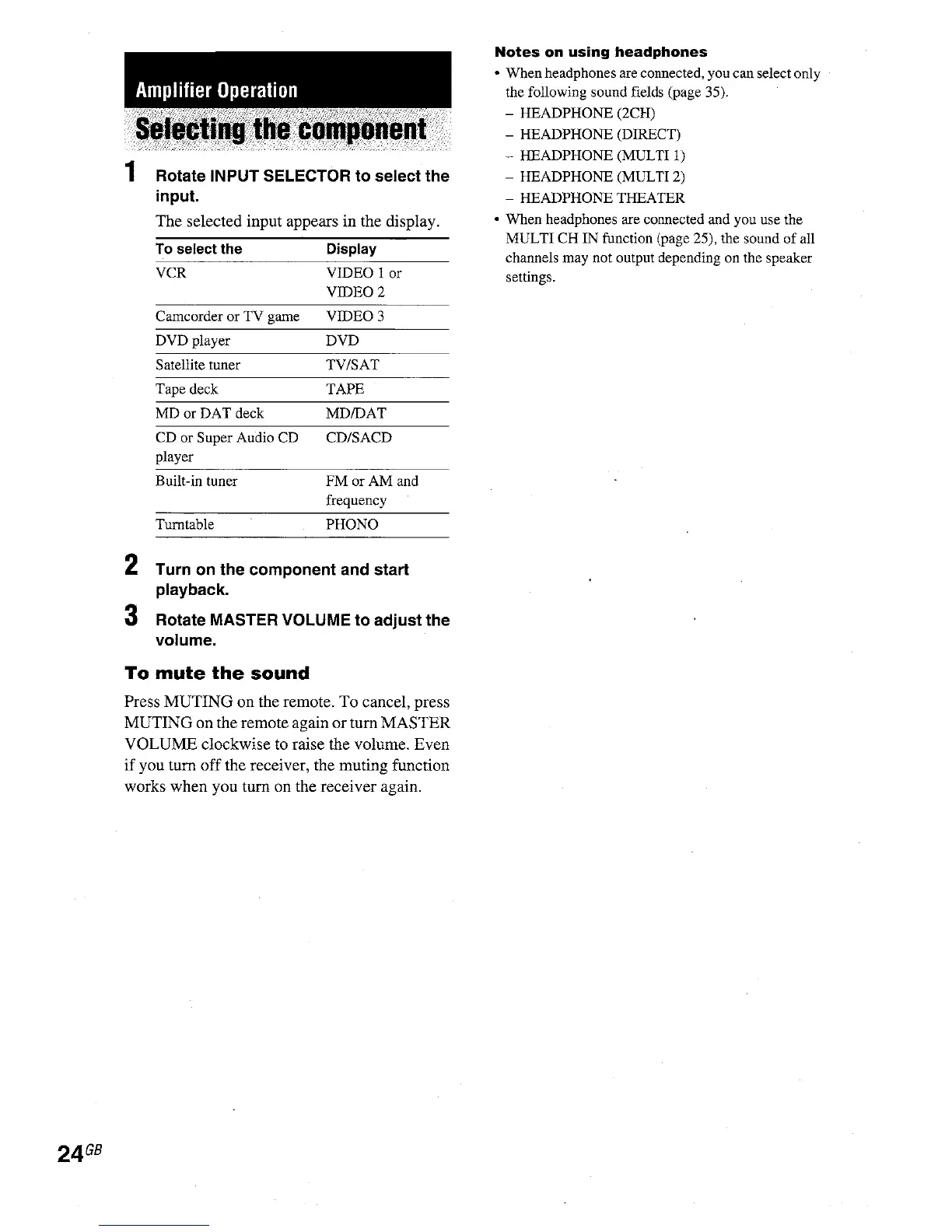 Amplifier Operation

Selecting the component

1 Rotate INPUT SELECTOR to select the input.

The selected input appears in the display.

| To select the | Display |
|---|---|
| VCR | VIDEO 1 or VIDEO 2 |
| Camcorder or TV game | VIDEO 3 |
| DVD player | DVD |
| Satellite tuner | TV/SAT |
| Tape deck | TAPE |
| MD or DAT deck | MD/DAT |
| CD or Super Audio CD player | CD/SACD |
| Built-in tuner | FM or AM and frequency |
| Turntable | PHONO |

2 Turn on the component and start playback.

3 Rotate MASTER VOLUME to adjust the volume.

To mute the sound

Press MUTING on the remote. To cancel, press MUTING on the remote again or turn MASTER VOLUME clockwise to raise the volume. Even if you turn off the receiver, the muting function works when you turn on the receiver again.

Notes on using headphones

• When headphones are connected, you can select only the following sound fields (page 35).
– HEADPHONE (2CH)
– HEADPHONE (DIRECT)
– HEADPHONE (MULTI 1)
– HEADPHONE (MULTI 2)
– HEADPHONE THEATER

• When headphones are connected and you use the MULTI CH IN function (page 25), the sound of all channels may not output depending on the speaker settings.

24GB